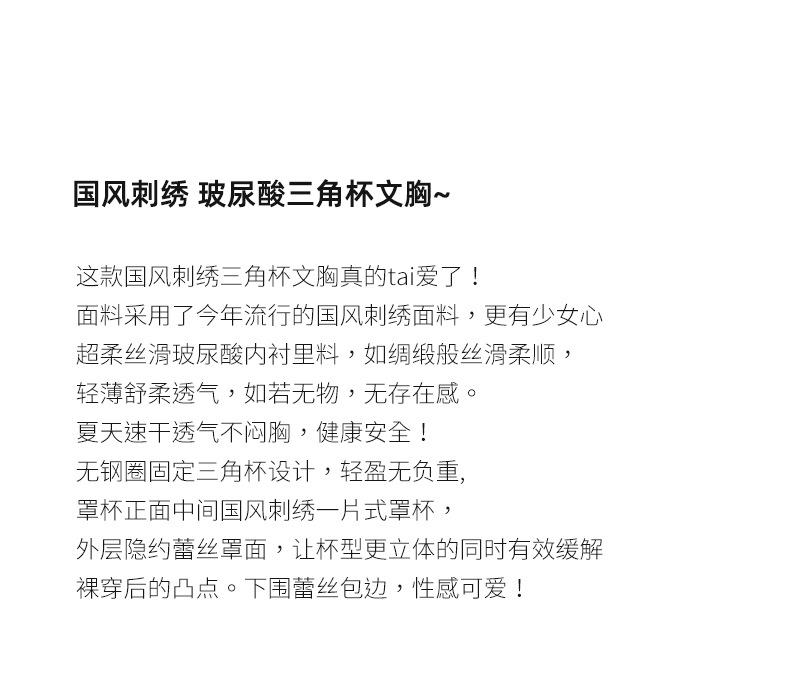 国风刺绣 玻尿酸三角杯文胸~

这款国风刺绣三角杯文胸真的tai爱了！
面料采用了今年流行的国风刺绣面料，更有少女心
超柔丝滑玻尿酸内衬里料，如绸缎般丝滑柔顺，
轻薄舒柔透气，如若无物，无存在感。
夏天速干透气不闷胸，健康安全！
无钢圈固定三角杯设计，轻盈无负重,
罩杯正面中间国风刺绣一片式罩杯，
外层隐约蕾丝罩面，让杯型更立体的同时有效缓解
裸穿后的凸点。下围蕾丝包边，性感可爱！